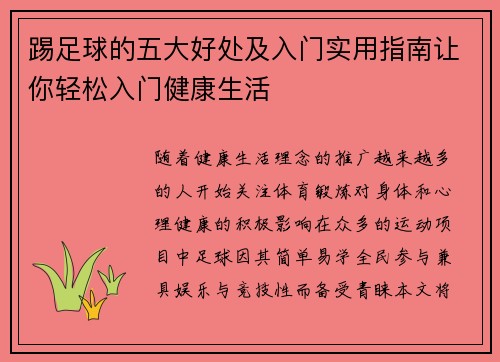 踢足球的五大好处及入门实用指南让你轻松入门健康生活

随着健康生活理念的推广越来越多的人开始关注体育锻炼对身体和心理健康的积极影响在众多的运动项目中足球因其简单易学全民参与兼具娱乐与竞技性而备受青睐本文将